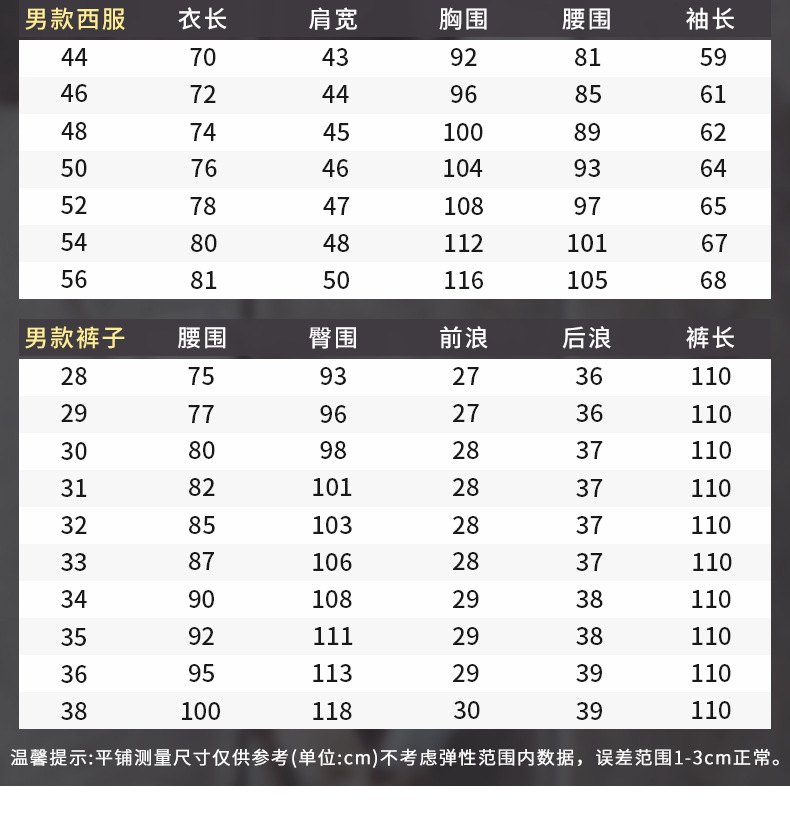 | 男款西服 | 衣长 | 肩宽 | 胸围 | 腰围 | 袖长 |
|---|---|---|---|---|---|
| 44 | 70 | 43 | 92 | 81 | 59 |
| 46 | 72 | 44 | 96 | 85 | 61 |
| 48 | 74 | 45 | 100 | 89 | 62 |
| 50 | 76 | 46 | 104 | 93 | 64 |
| 52 | 78 | 47 | 108 | 97 | 65 |
| 54 | 80 | 48 | 112 | 101 | 67 |
| 56 | 81 | 50 | 116 | 105 | 68 |

| 男款裤子 | 腰围 | 臀围 | 前浪 | 后浪 | 裤长 |
|---|---|---|---|---|---|
| 28 | 75 | 93 | 27 | 36 | 110 |
| 29 | 77 | 96 | 27 | 36 | 110 |
| 30 | 80 | 98 | 28 | 37 | 110 |
| 31 | 82 | 101 | 28 | 37 | 110 |
| 32 | 85 | 103 | 28 | 37 | 110 |
| 33 | 87 | 106 | 28 | 37 | 110 |
| 34 | 90 | 108 | 29 | 38 | 110 |
| 35 | 92 | 111 | 29 | 38 | 110 |
| 36 | 95 | 113 | 29 | 39 | 110 |
| 38 | 100 | 118 | 30 | 39 | 110 |

温馨提示:平铺测量尺寸仅供参考(单位:cm)不考虑弹性范围内数据，误差范围1-3cm正常。